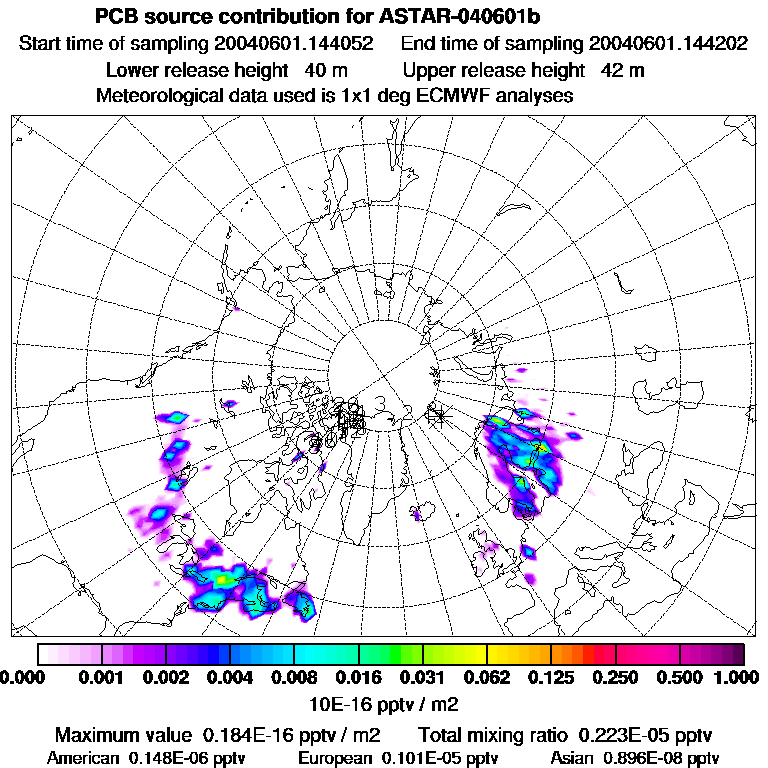 PCB source contribution for ASTAR-040601b

Start time of sampling 20040601.144052    End time of sampling 20040601.144202

Lower release height 40 m    Upper release height 42 m

Meteorological data used is 1x1 deg ECMWF analyses

0.000 0.001 0.002 0.004 0.008 0.016 0.031 0.062 0.125 0.250 0.500 1.000

10E-16 pptv / m2

Maximum value 0.184E-16 pptv / m2    Total mixing ratio 0.223E-05 pptv

American 0.148E-06 pptv    European 0.101E-05 pptv    Asian 0.896E-08 pptv